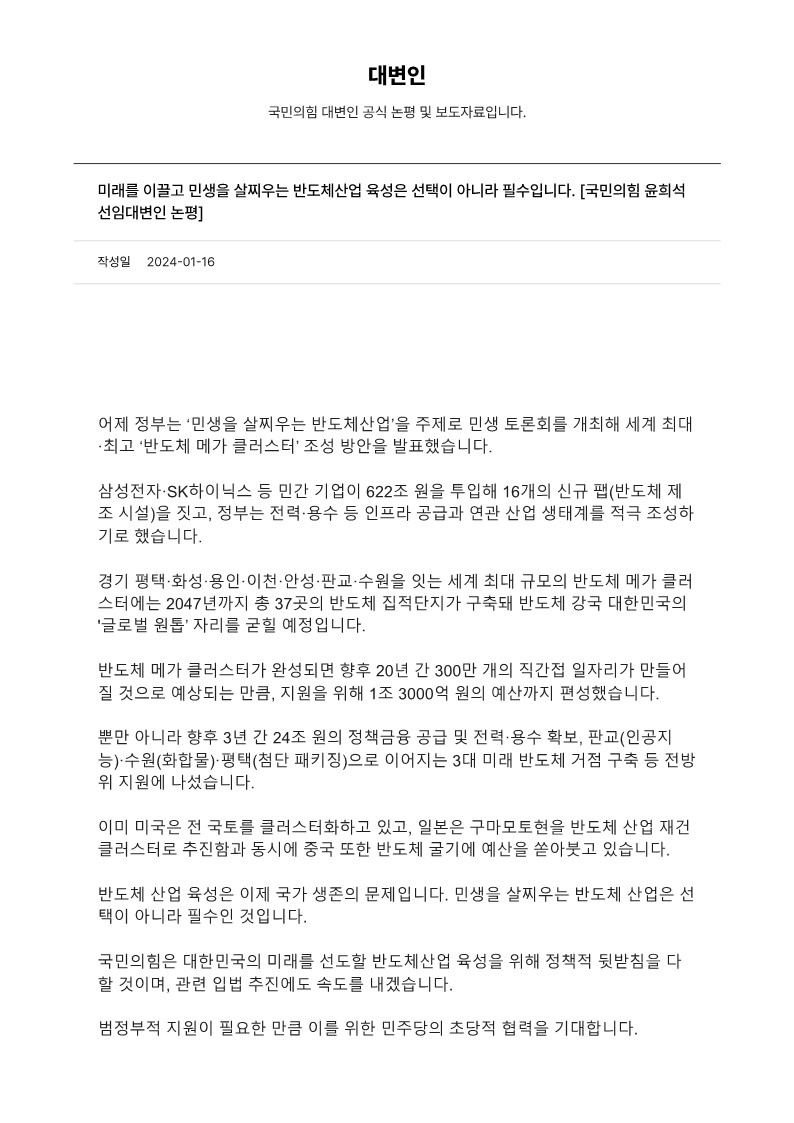 대변인

국민의힘 대변인 공식 논평 및 보도자료입니다.

미래를 이끌고 민생을 살찌우는 반도체산업 육성은 선택이 아니라 필수입니다. [국민의힘 윤희석 선임대변인 논평]

작성일 2024-01-16

어제 정부는 ‘민생을 살찌우는 반도체산업’을 주제로 민생 토론회를 개최해 세계 최대·최고 ‘반도체 메가 클러스터’ 조성 방안을 발표했습니다.

삼성전자·SK하이닉스 등 민간 기업이 622조 원을 투입해 16개의 신규 팹(반도체 제조 시설)을 짓고, 정부는 전력·용수 등 인프라 공급과 연관 산업 생태계를 적극 조성하기로 했습니다.

경기 평택·화성·용인·이천·안성·판교·수원을 잇는 세계 최대 규모의 반도체 메가 클러스터에는 2047년까지 총 37곳의 반도체 집적단지가 구축돼 반도체 강국 대한민국의 '글로벌 원톱' 자리를 굳힐 예정입니다.

반도체 메가 클러스터가 완성되면 향후 20년 간 300만 개의 직간접 일자리가 만들어질 것으로 예상되는 만큼, 지원을 위해 1조 3000억 원의 예산까지 편성했습니다.

뿐만 아니라 향후 3년 간 24조 원의 정책금융 공급 및 전력·용수 확보, 판교(인공지능)·수원(화합물)·평택(첨단 패키징)으로 이어지는 3대 미래 반도체 거점 구축 등 전방위 지원에 나섰습니다.

이미 미국은 전 국토를 클러스터화하고 있고, 일본은 구마모토현을 반도체 산업 재건 클러스터로 추진함과 동시에 중국 또한 반도체 굴기에 예산을 쏟아붓고 있습니다.

반도체 산업 육성은 이제 국가 생존의 문제입니다. 민생을 살찌우는 반도체 산업은 선택이 아니라 필수인 것입니다.

국민의힘은 대한민국의 미래를 선도할 반도체산업 육성을 위해 정책적 뒷받침을 다할 것이며, 관련 입법 추진에도 속도를 내겠습니다.

범정부적 지원이 필요한 만큼 이를 위한 민주당의 초당적 협력을 기대합니다.